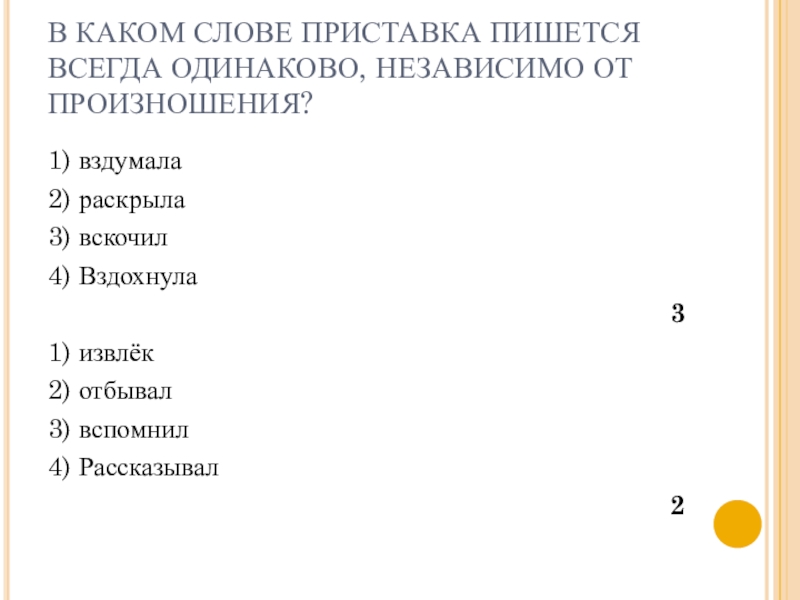 В КАКОМ СЛОВЕ ПРИСТАВКА ПИШЕТСЯ ВСЕГДА ОДИНАКОВО, НЕЗАВИСИМО ОТ ПРОИЗНОШЕНИЯ?

1) вздумала

2) раскрыла

3) вскочил

4) Вздохнула

3

1) извлёк

2) отбывал

3) вспомнил

4) Рассказывал

2